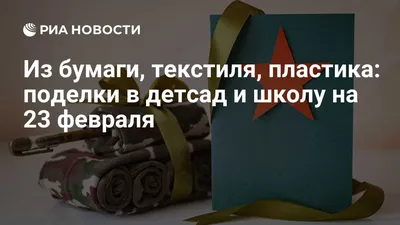 РИА НОВОСТИ

Из бумаги, текстиля, пластика: поделки в детсад и школу на 23 февраля